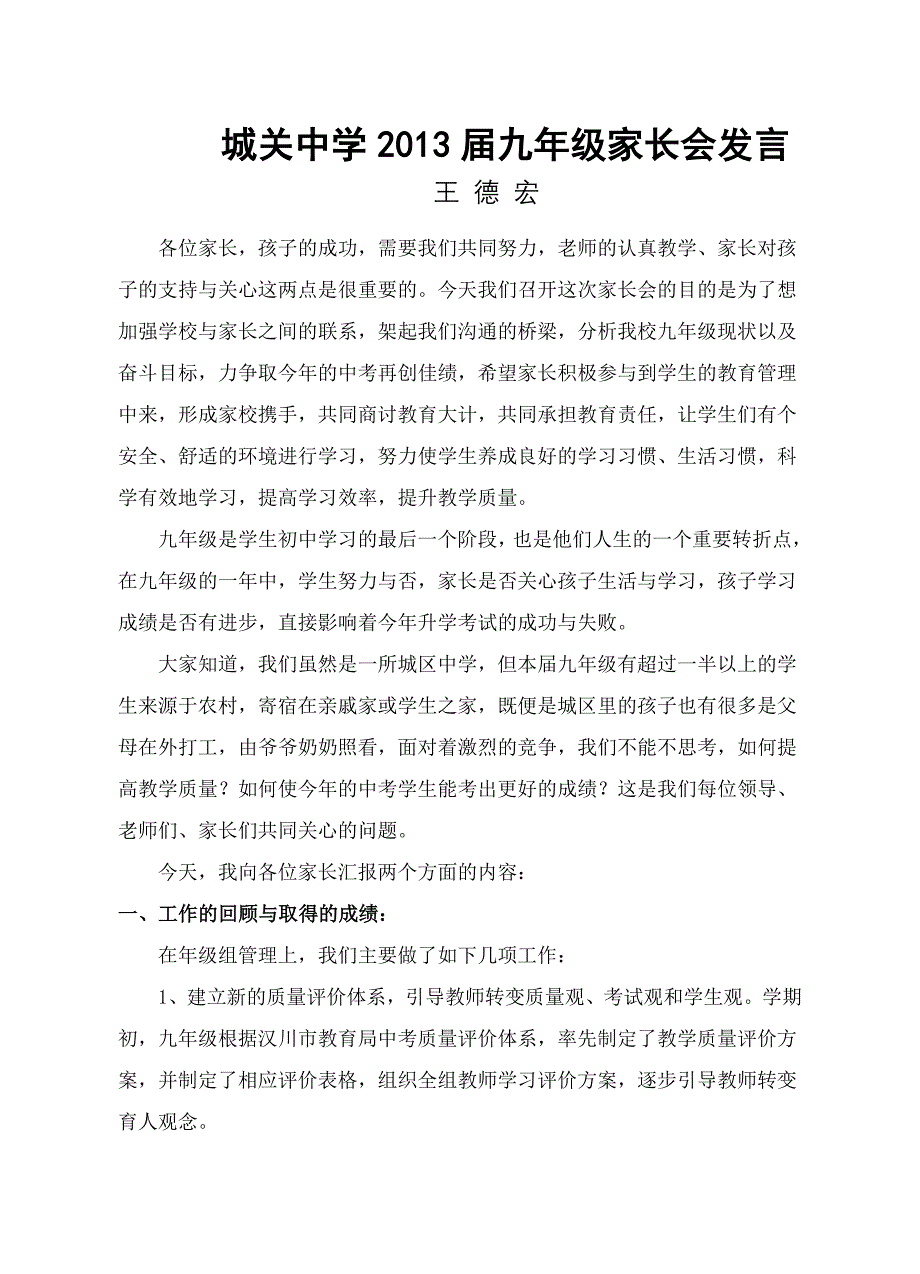 城关中学 2013 届九年级家长会发言

王 德 宏

各位家长，孩子的成功，需要我们共同努力，老师的认真教学、家长对孩子的支持与关心这两点是很重要的。今天我们召开这次家长会的目的是为了想加强学校与家长之间的联系，架起我们沟通的桥梁，分析我校九年级现状以及奋斗目标，力争取今年的中考再创佳绩，希望家长积极参与到学生的教育管理中来，形成家校携手，共同商讨教育大计，共同承担教育责任，让学生们有个安全、舒适的环境进行学习，努力使学生养成良好的学习习惯、生活习惯，科学有效地学习，提高学习效率，提升教学质量。

九年级是学生初中学习的最后一个阶段，也是他们人生的一个重要转折点，在九年级的一年中，学生努力与否，家长是否关心孩子生活与学习，孩子学习成绩是否有进步，直接影响着今年升学考试的成功与失败。

大家知道，我们虽然是一所城区中学，但本届九年级有超过一半以上的学生来源于农村，寄宿在亲戚家或学生之家，既便是城区里的孩子也有很多是父母在外打工，由爷爷奶奶照看，面对着激烈的竞争，我们不能不思考，如何提高教学质量？如何使今年的中考学生能考出更好的成绩？这是我们每位领导、老师们、家长们共同关心的问题。

今天，我向各位家长汇报两个方面的内容：

一、工作的回顾与取得的成绩：

在年级组管理上，我们主要做了如下几项工作：

1、建立新的质量评价体系，引导教师转变质量观、考试观和学生观。学期初，九年级根据汉川市教育局中考质量评价体系，率先制定了教学质量评价方案，并制定了相应评价表格，组织全组教师学习评价方案，逐步引导教师转变育人观念。